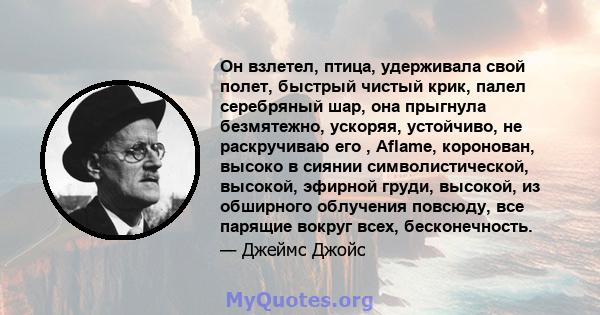 Он взлетел, птица, удерживала свой полет, быстрый чистый крик, палел серебряный шар, она прыгнула безмятежно, ускоряя, устойчиво, не раскручиваю его , Aflame, коронован, высоко в сиянии символистической, высокой, эфирной груди, высокой, из обширного облучения повсюду, все парящие вокруг всех, бесконечность.
— Джеймс Джойс

MyQuotes.org